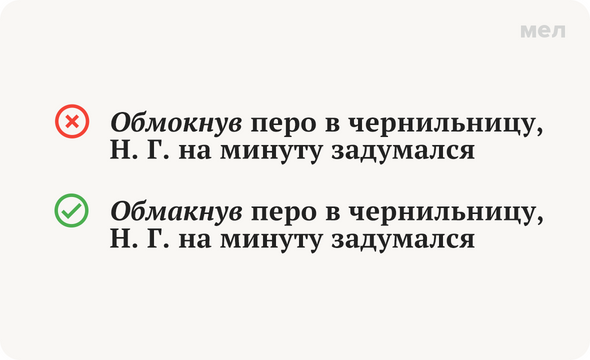 мел

Обмокнув перо в чернильницу, Н. Г. на минуту задумался

Обмакнув перо в чернильницу, Н. Г. на минуту задумался